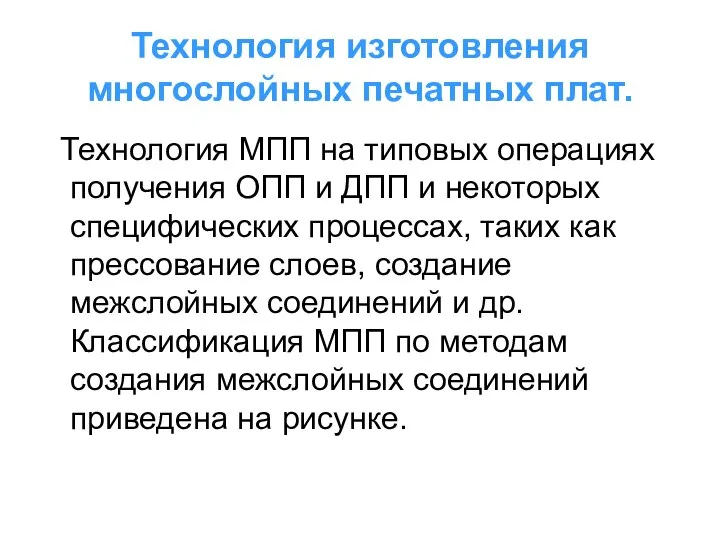 Технология изготовления многослойных печатных плат.

Технология МПП на типовых операциях получения ОПП и ДПП и некоторых специфических процессах, таких как прессование слоев, создание межслойных соединений и др. Классификация МПП по методам создания межслойных соединений приведена на рисунке.